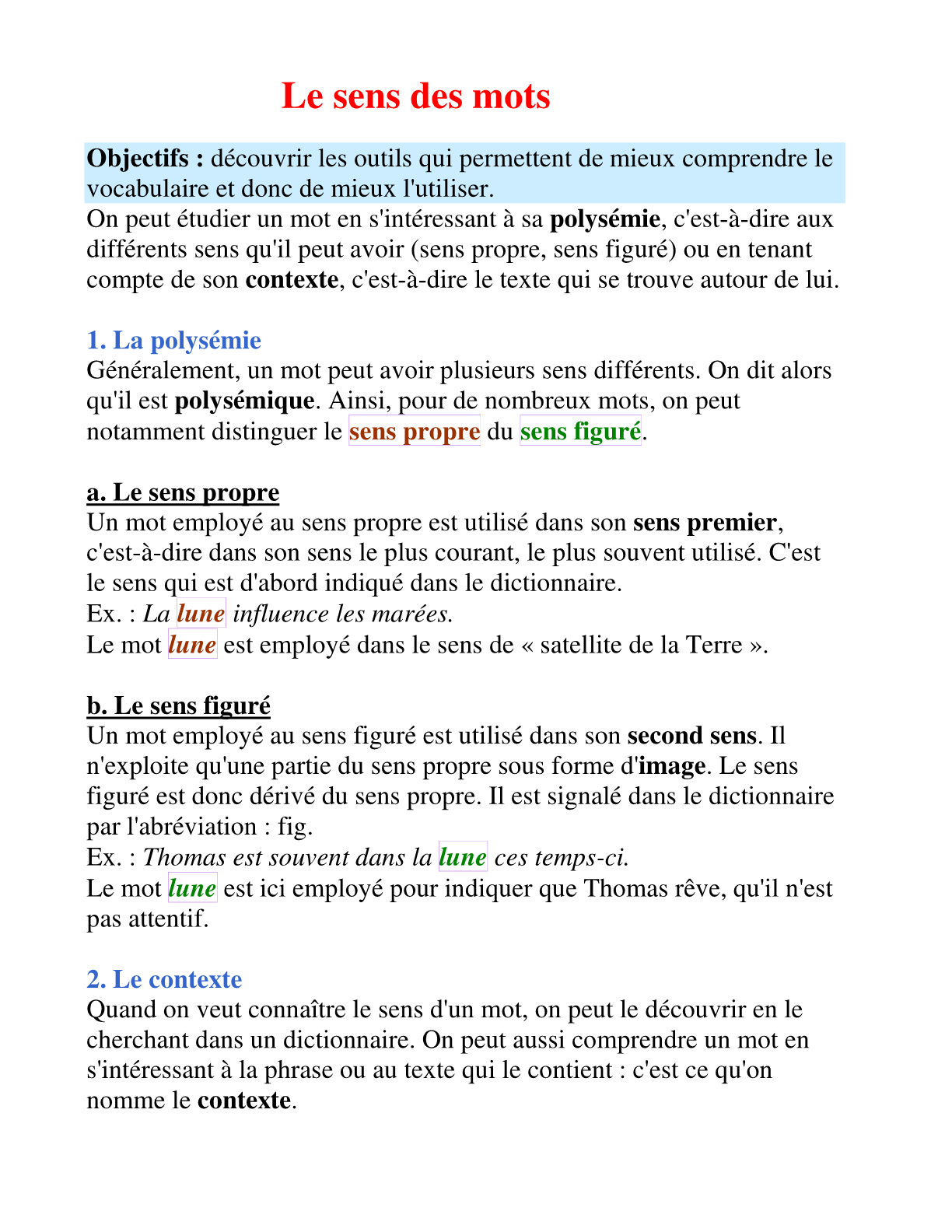 Le sens des mots

Objectifs : découvrir les outils qui permettent de mieux comprendre le vocabulaire et donc de mieux l'utiliser.
On peut étudier un mot en s'intéressant à sa polysémie, c'est-à-dire aux différents sens qu'il peut avoir (sens propre, sens figuré) ou en tenant compte de son contexte, c'est-à-dire le texte qui se trouve autour de lui.

1. La polysémie
Généralement, un mot peut avoir plusieurs sens différents. On dit alors qu'il est polysémique. Ainsi, pour de nombreux mots, on peut notamment distinguer le sens propre du sens figuré.

a. Le sens propre
Un mot employé au sens propre est utilisé dans son sens premier, c'est-à-dire dans son sens le plus courant, le plus souvent utilisé. C'est le sens qui est d'abord indiqué dans le dictionnaire.
Ex. : La lune influence les marées.
Le mot lune est employé dans le sens de « satellite de la Terre ».

b. Le sens figuré
Un mot employé au sens figuré est utilisé dans son second sens. Il n'exploite qu'une partie du sens propre sous forme d'image. Le sens figuré est donc dérivé du sens propre. Il est signalé dans le dictionnaire par l'abréviation : fig.
Ex. : Thomas est souvent dans la lune ces temps-ci.
Le mot lune est ici employé pour indiquer que Thomas rêve, qu'il n'est pas attentif.

2. Le contexte
Quand on veut connaître le sens d'un mot, on peut le découvrir en le cherchant dans un dictionnaire. On peut aussi comprendre un mot en s'intéressant à la phrase ou au texte qui le contient : c'est ce qu'on nomme le contexte.